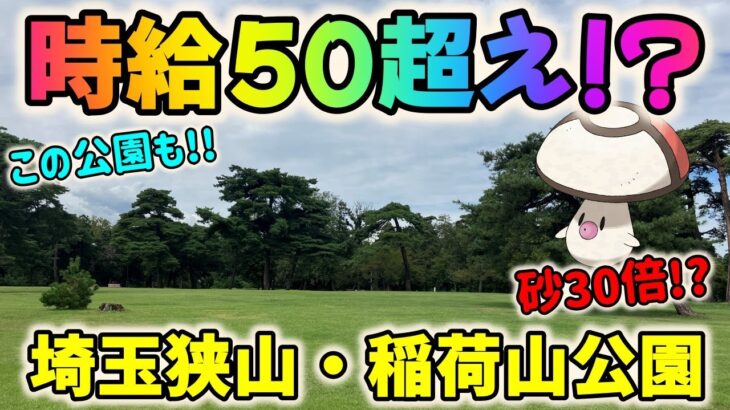 時給50超え!?

この公園も!!

砂30倍!?

埼玉狭山・稲荷山公園